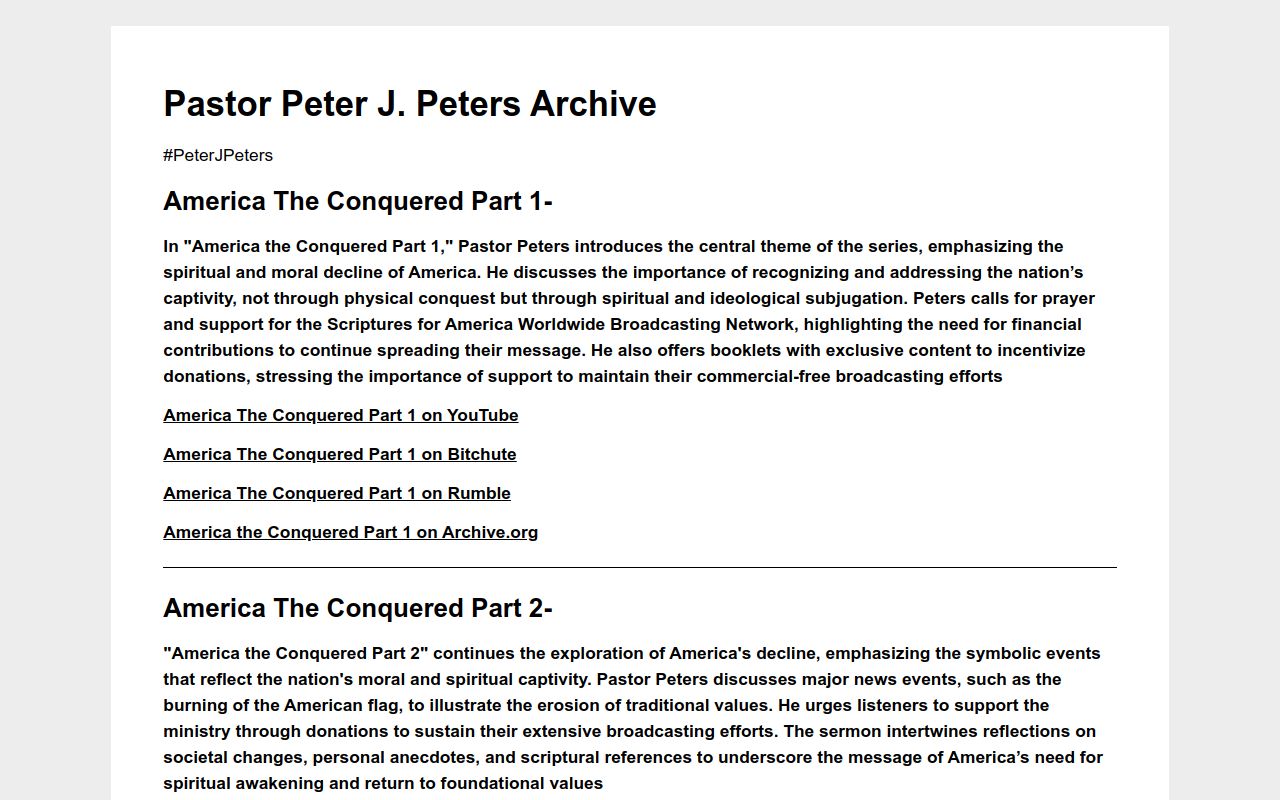 Pastor Peter J. Peters Archive

#PeterJPeters

America The Conquered Part 1-

In "America the Conquered Part 1," Pastor Peters introduces the central theme of the series, emphasizing the spiritual and moral decline of America. He discusses the importance of recognizing and addressing the nation's captivity, not through physical conquest but through spiritual and ideological subjugation. Peters calls for prayer and support for the Scriptures for America Worldwide Broadcasting Network, highlighting the need for financial contributions to continue spreading their message. He also offers booklets with exclusive content to incentivize donations, stressing the importance of support to maintain their commercial-free broadcasting efforts

America The Conquered Part 1 on YouTube

America The Conquered Part 1 on Bitchute

America The Conquered Part 1 on Rumble

America the Conquered Part 1 on Archive.org

America The Conquered Part 2-

"America the Conquered Part 2" continues the exploration of America's decline, emphasizing the symbolic events that reflect the nation's moral and spiritual captivity. Pastor Peters discusses major news events, such as the burning of the American flag, to illustrate the erosion of traditional values. He urges listeners to support the ministry through donations to sustain their extensive broadcasting efforts. The sermon intertwines reflections on societal changes, personal anecdotes, and scriptural references to underscore the message of America's need for spiritual awakening and return to foundational values